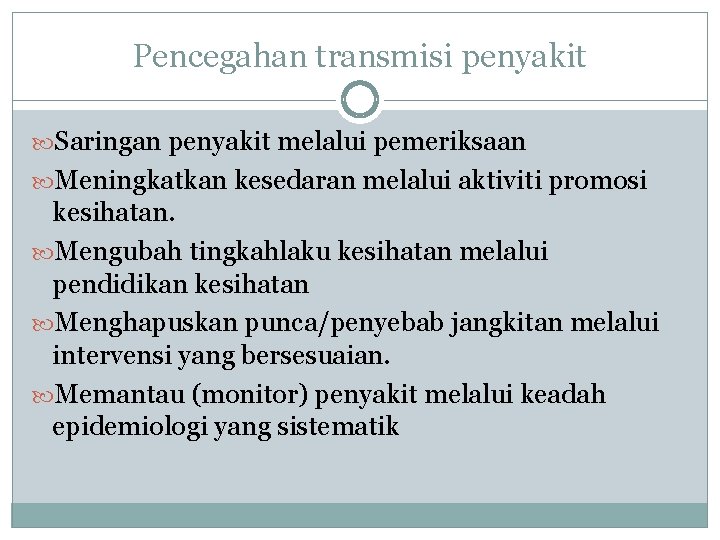 Pencegahan transmisi penyakit

Saringan penyakit melalui pemeriksaan

Meningkatkan kesedaran melalui aktiviti promosi kesihatan.

Mengubah tingkahlaku kesihatan melalui pendidikan kesihatan

Menghapuskan punca/penyebab jangkitan melalui intervensi yang bersesuaian.

Memantau (monitor) penyakit melalui keadah epidemiologi yang sistematik